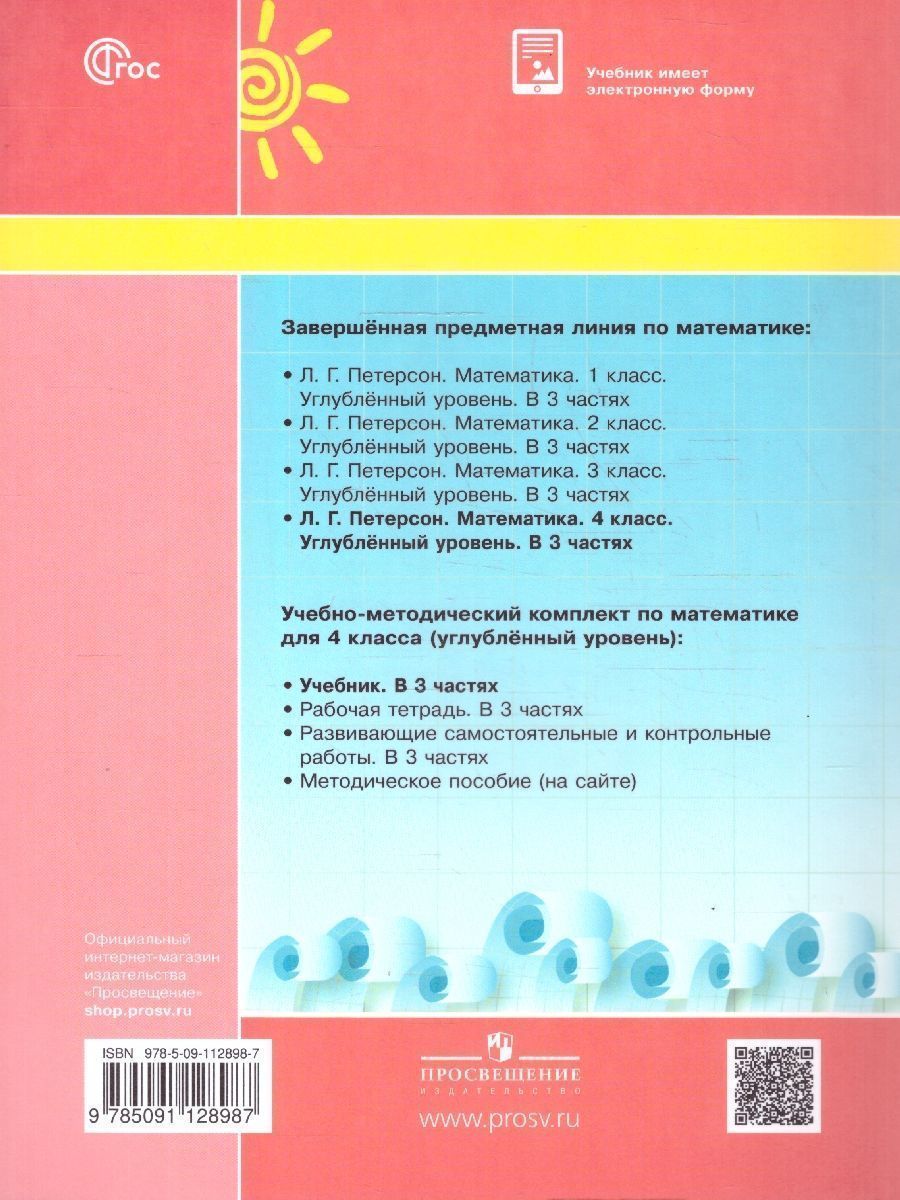 ФГОС

Учебник имеет электронную форму

Завершённая предметная линия по математике:

• Л. Г. Петерсон. Математика. 1 класс. Углублённый уровень. В 3 частях
• Л. Г. Петерсон. Математика. 2 класс. Углублённый уровень. В 3 частях
• Л. Г. Петерсон. Математика. 3 класс. Углублённый уровень. В 3 частях
• Л. Г. Петерсон. Математика. 4 класс. Углублённый уровень. В 3 частях

Учебно-методический комплект по математике для 4 класса (углублённый уровень):

• Учебник. В 3 частях
• Рабочая тетрадь. В 3 частях
• Развивающие самостоятельные и контрольные работы. В 3 частях
• Методическое пособие (на сайте)

Официальный интернет-магазин издательства «Просвещение» shop.prosv.ru

ISBN 978-5-09-112898-7

9 785091 128987

ПРОСВЕЩЕНИЕ
ИЗДАТЕЛЬСТВО

www.prosv.ru